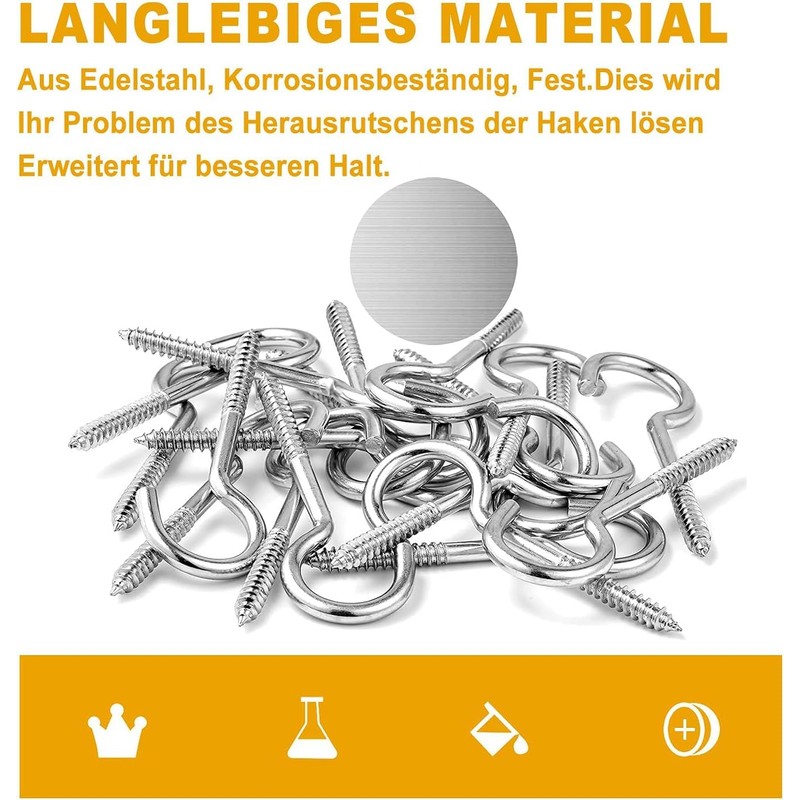 LANGLEBIGES MATERIAL

Aus Edelstahl, Korrosionsbeständig, Fest.Dies wird Ihr Problem des Herausrutschens der Haken lösen Erweitert für besseren Halt.